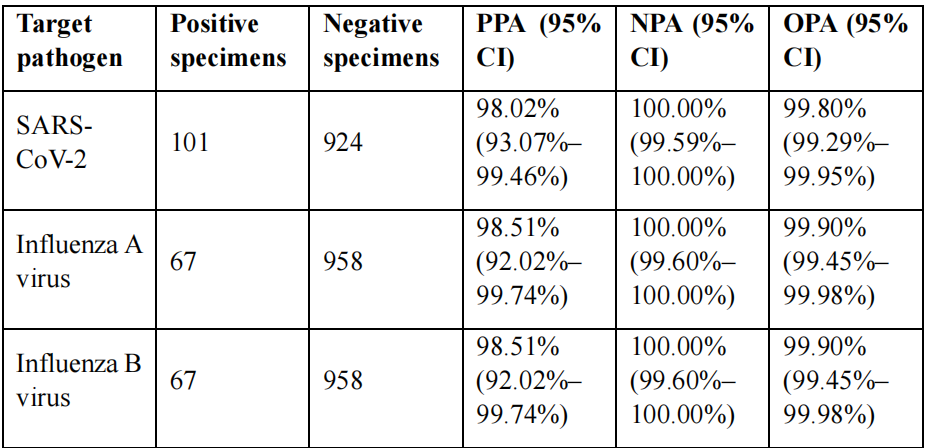 | Target pathogen | Positive specimens | Negative specimens | PPA (95% CI) | NPA (95% CI) | OPA (95% CI) |
|---|---|---|---|---|---|
| SARS-CoV-2 | 101 | 924 | 98.02% (93.07%–99.46%) | 100.00% (99.59%–100.00%) | 99.80% (99.29%–99.95%) |
| Influenza A virus | 67 | 958 | 98.51% (92.02%–99.74%) | 100.00% (99.60%–100.00%) | 99.90% (99.45%–99.98%) |
| Influenza B virus | 67 | 958 | 98.51% (92.02%–99.74%) | 100.00% (99.60%–100.00%) | 99.90% (99.45%–99.98%) |